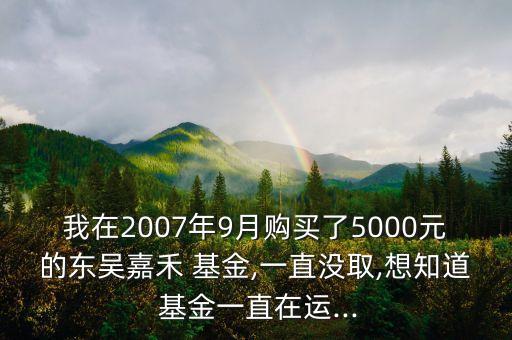 我在2007年9月购买了5000元的东吴嘉禾 基金,一直没取,想知道基金一直在运...